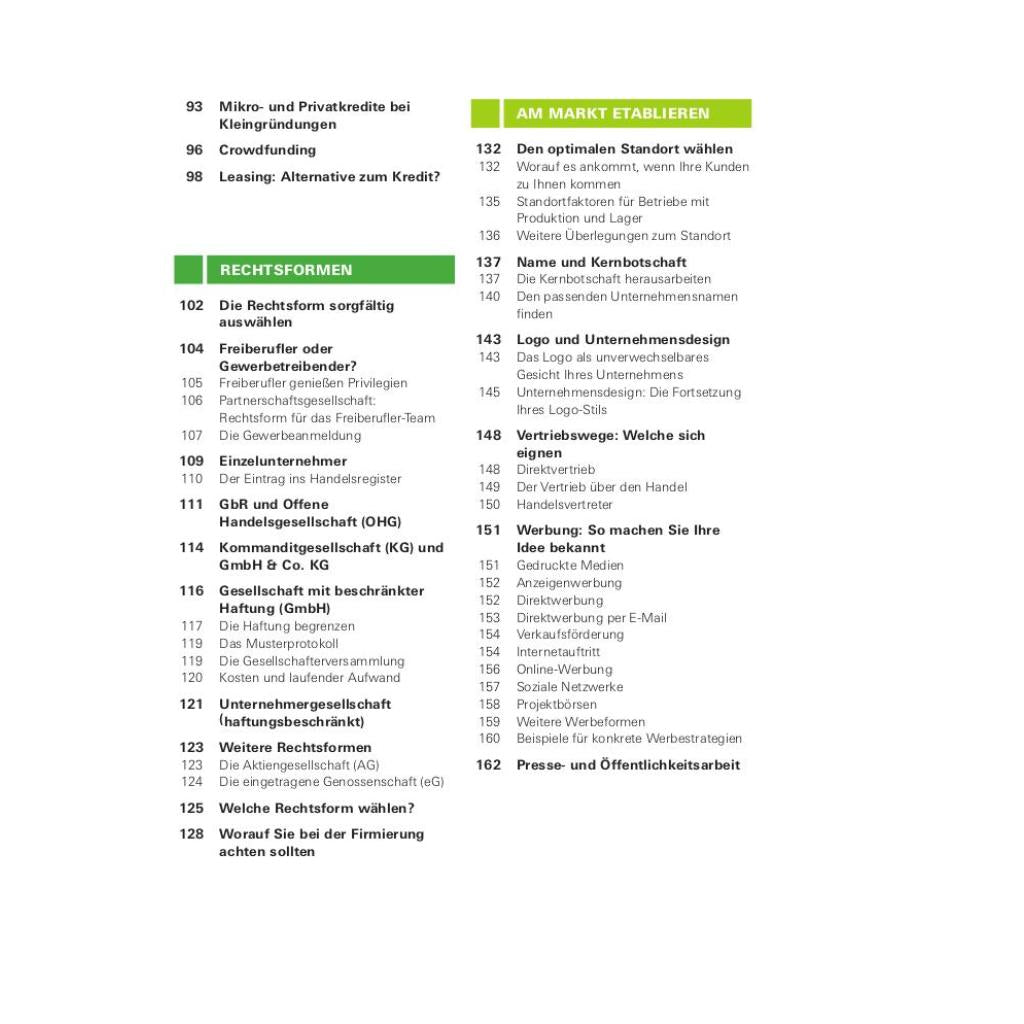 93 Mikro- und Privatkredite bei Kleingründungen

96 Crowdfunding

98 Leasing: Alternative zum Kredit?

RECHTSFORMEN

102 Die Rechtsform sorgfältig auswählen

104 Freiberufler oder Gewerbetreibender?
105 Freiberufler genießen Privilegien
106 Partnerschaftsgesellschaft: Rechtsform für das Freiberufler-Team
107 Die Gewerbeanmeldung

109 Einzelunternehmer
110 Der Eintrag ins Handelsregister

111 GbR und Offene Handelsgesellschaft (OHG)

114 Kommanditgesellschaft (KG) und GmbH & Co. KG

116 Gesellschaft mit beschränkter Haftung (GmbH)
117 Die Haftung begrenzen
119 Das Musterprotokoll
119 Die Gesellschafterversammlung
120 Kosten und laufender Aufwand

121 Unternehmergesellschaft (haftungsbeschränkt)

123 Weitere Rechtsformen
123 Die Aktiengesellschaft (AG)
124 Die eingetragene Genossenschaft (eG)

125 Welche Rechtsform wählen?

128 Worauf Sie bei der Firmierung achten sollten

AM MARKT ETABLIEREN

132 Den optimalen Standort wählen
132 Worauf es ankommt, wenn Ihre Kunden zu Ihnen kommen
135 Standortfaktoren für Betriebe mit Produktion und Lager
136 Weitere Überlegungen zum Standort

137 Name und Kernbotschaft
137 Die Kernbotschaft herausarbeiten
140 Den passenden Unternehmensnamen finden

143 Logo und Unternehmensdesign
143 Das Logo als unverwechselbares Gesicht Ihres Unternehmens
145 Unternehmensdesign: Die Fortsetzung Ihres Logo-Stils

148 Vertriebswege: Welche sich eignen
148 Direktvertrieb
149 Der Vertrieb über den Handel
150 Handelsvertreter

151 Werbung: So machen Sie Ihre Idee bekannt
151 Gedruckte Medien
152 Anzeigenwerbung
152 Direktwerbung
153 Direktwerbung per E-Mail
154 Verkaufsförderung
154 Internetauftritt
156 Online-Werbung
157 Soziale Netzwerke
158 Projektbörsen
159 Weitere Werbeformen
160 Beispiele für konkrete Werbestrategien

162 Presse- und Öffentlichkeitsarbeit